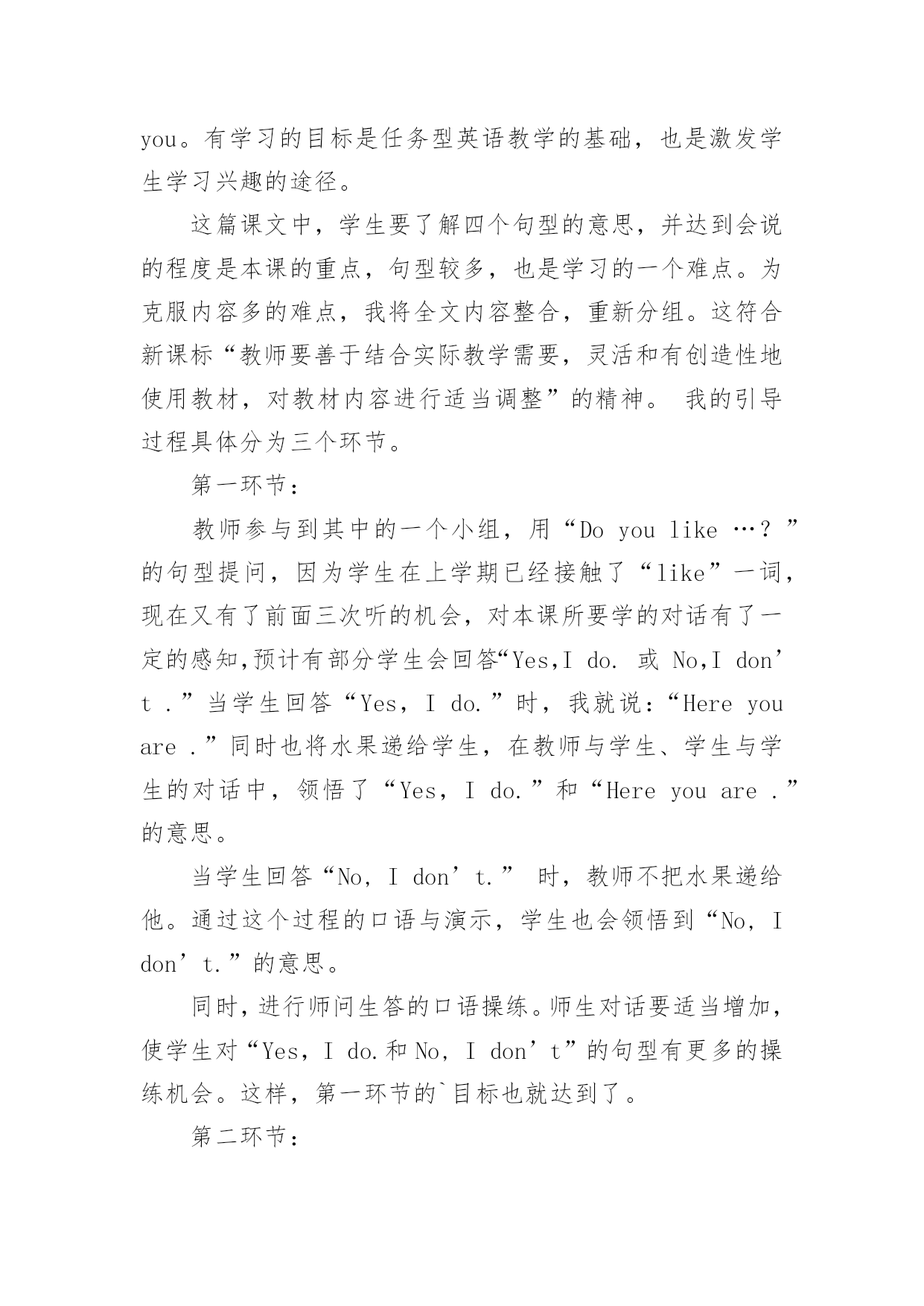 you。有学习的目标是任务型英语教学的基础，也是激发学生学习兴趣的途径。

这篇课文中，学生要了解四个句型的意思，并达到会说的程度是本课的重点，句型较多，也是学习的一个难点。为克服内容多的难点，我将全文内容整合，重新分组。这符合新课标“教师要善于结合实际教学需要，灵活和有创造性地使用教材，对教材内容进行适当调整”的精神。 我的引导过程具体分为三个环节。

第一环节：

教师参与到其中的一个小组，用“Do you like …？”的句型提问，因为学生在上学期已经接触了“like”一词，现在又有了前面三次听的机会，对本课所要学的对话有了一定的感知,预计有部分学生会回答“Yes,I do. 或 No,I don’t .”当学生回答“Yes, I do.”时，我就说：“Here you are .”同时也将水果递给学生，在教师与学生、学生与学生的对话中，领悟了“Yes, I do.”和“Here you are .”的意思。

当学生回答“No, I don’t.” 时，教师不把水果递给他。通过这个过程的口语与演示，学生也会领悟到“No, I don’t.”的意思。

同时，进行师问生答的口语操练。师生对话要适当增加，使学生对“Yes, I do.和 No, I don’t”的句型有更多的操练机会。这样，第一环节的`目标也就达到了。

第二环节：